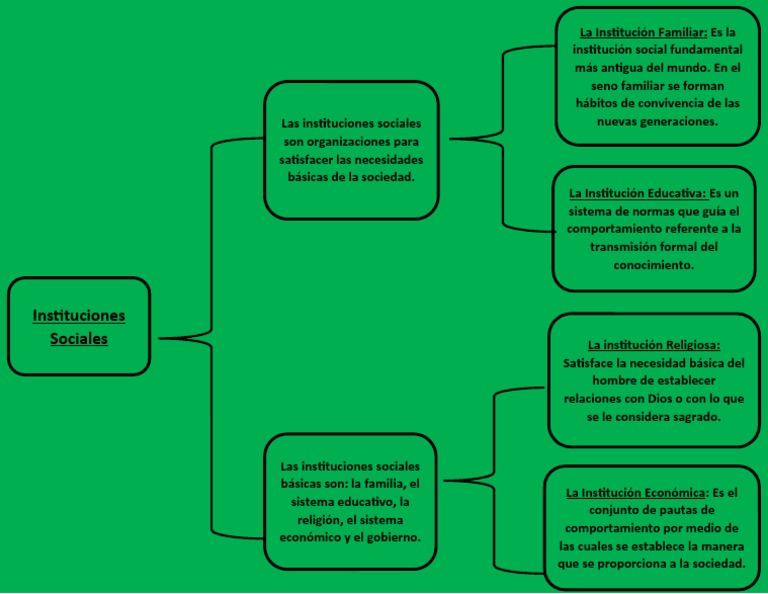 Instituciones Sociales

Las instituciones sociales son organizaciones para satisfacer las necesidades básicas de la sociedad.

La Institución Familiar: Es la institución social fundamental más antigua del mundo. En el seno familiar se forman hábitos de convivencia de las nuevas generaciones.

La Institución Educativa: Es un sistema de normas que guía el comportamiento referente a la transmisión formal del conocimiento.

Las instituciones sociales básicas son: la familia, el sistema educativo, la religión, el sistema económico y el gobierno.

La institución Religiosa: Satisface la necesidad básica del hombre de establecer relaciones con Dios o con lo que se le considera sagrado.

La Institución Económica: Es el conjunto de pautas de comportamiento por medio de las cuales se establece la manera que se proporciona a la sociedad.